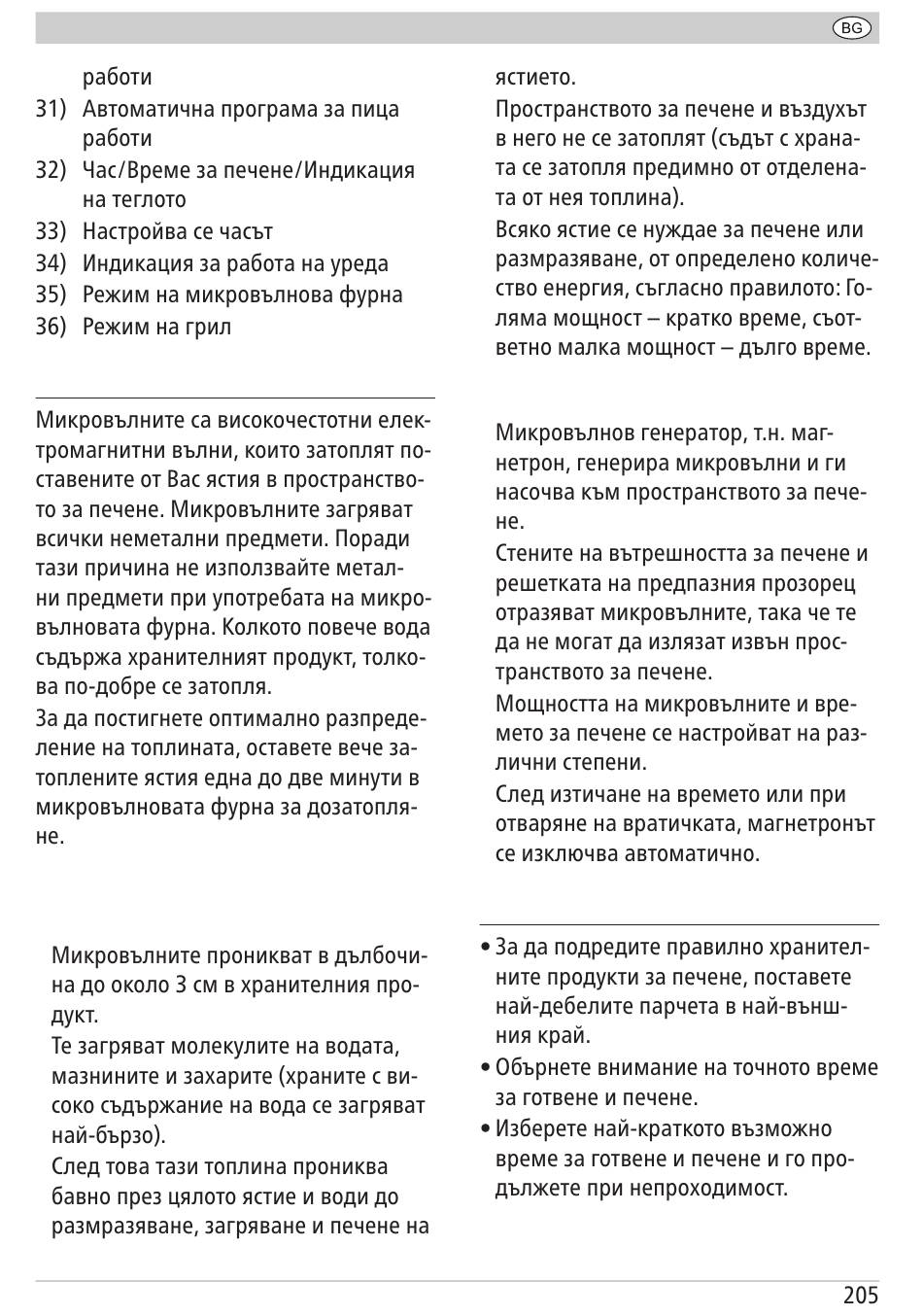 BG

работи

31) Автоматична програма за пица работи

32) Час/Време за печене/Индикация на теглото

33) Настройва се часът

34) Индикация за работа на уреда

35) Режим на микровълнова фурна

36) Режим на грил

Микровълните са високочестотни електромагнитни вълни, които затоплят поставените от Вас ястия в пространството за печене. Микровълните загряват всички неметални предмети. Поради тази причина не използвайте метални предмети при употребата на микровълновата фурна. Колкото повече вода съдържа хранителният продукт, толкова по-добре се затопля.

За да постигнете оптимално разпределение на топлината, оставете вече затоплените ястия една до две минути в микровълновата фурна за дозатопляне.

Микровълните проникват в дълбочина до около 3 см в хранителния продукт.

Те загряват молекулите на водата, мазнините и захарите (храните с високо съдържание на вода се загряват най-бързо).

След това тази топлина прониква бавно през цялото ястие и води до размразяване, загряване и печене на ястието.

Пространството за печене и въздухът в него не се затоплят (съдът с храната се затопля предимно от отделената от нея топлина).

Всяко ястие се нуждае за печене или размразяване, от определено количество енергия, съгласно правилото: Голяма мощност – кратко време, съответно малка мощност – дълго време.

Микровълнов генератор, т.н. магнетрон, генерира микровълни и ги насочва към пространството за печене.

Стените на вътрешността за печене и решетката на предпазния прозорец отразяват микровълните, така че те да не могат да излязат извън пространството за печене.

Мощността на микровълните и времето за печене се настройват на различни степени.

След изтичане на времето или при отваряне на вратичката, магнетронът се изключва автоматично.

• За да подредите правилно хранителните продукти за печене, поставете най-дебелите парчета в най-външния край.

• Обърнете внимание на точното време за готвене и печене.

• Изберете най-краткото възможно време за готвене и печене и го продължете при непроходимост.

205